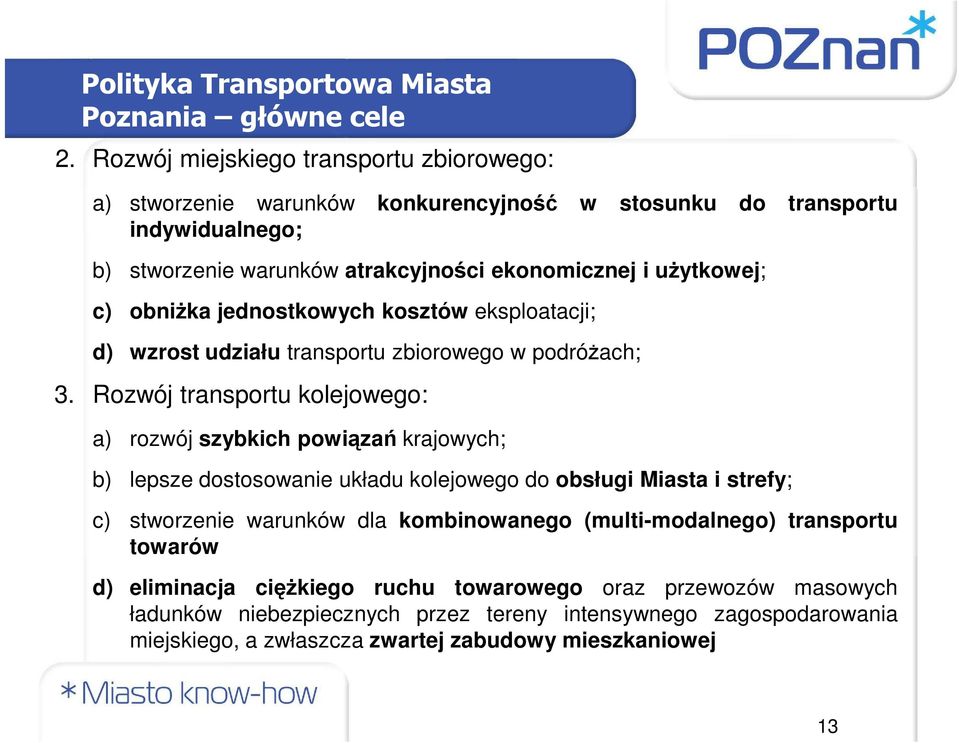 POZnan*

Polityka Transportowa Miasta Poznania – główne cele

2. Rozwój miejskiego transportu zbiorowego:

a) stworzenie warunków konkurencyjność w stosunku do transportu indywidualnego;

b) stworzenie warunków atrakcyjności ekonomicznej i użytkowej;

c) obniżka jednostkowych kosztów eksploatacji;

d) wzrost udziału transportu zbiorowego w podróżach;

3. Rozwój transportu kolejowego:

a) rozwój szybkich powiązań krajowych;

b) lepsze dostosowanie układu kolejowego do obsługi Miasta i strefy;

c) stworzenie warunków dla kombinowanego (multi-modalnego) transportu towarów

d) eliminacja ciężkiego ruchu towarowego oraz przewozów masowych ładunków niebezpiecznych przez tereny intensywnego zagospodarowania miejskiego, a zwłaszcza zwartej zabudowy mieszkaniowej

*Miasto know-how

13